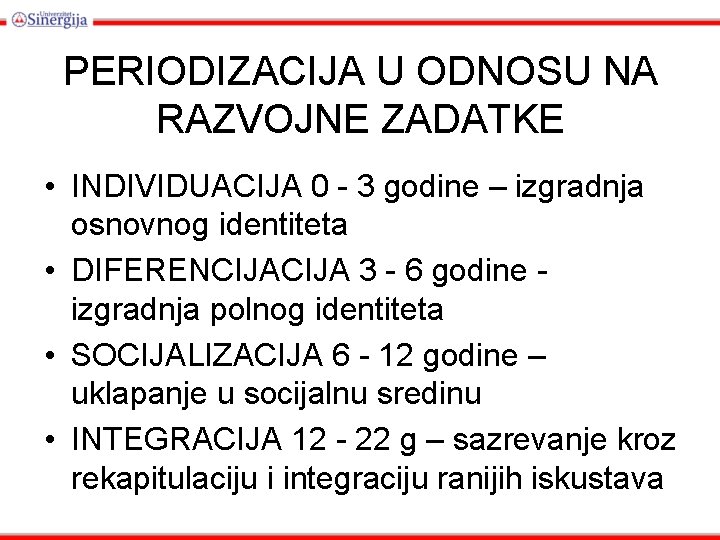 Univerzitet Sinergija

PERIODIZACIJA U ODNOSU NA RAZVOJNE ZADATKE

• INDIVIDUACIJA 0 - 3 godine – izgradnja osnovnog identiteta
• DIFERENCIJACIJA 3 - 6 godine - izgradnja polnog identiteta
• SOCIJALIZACIJA 6 - 12 godine – uklapanje u socijalnu sredinu
• INTEGRACIJA 12 - 22 g – sazrevanje kroz rekapitulaciju i integraciju ranijih iskustava